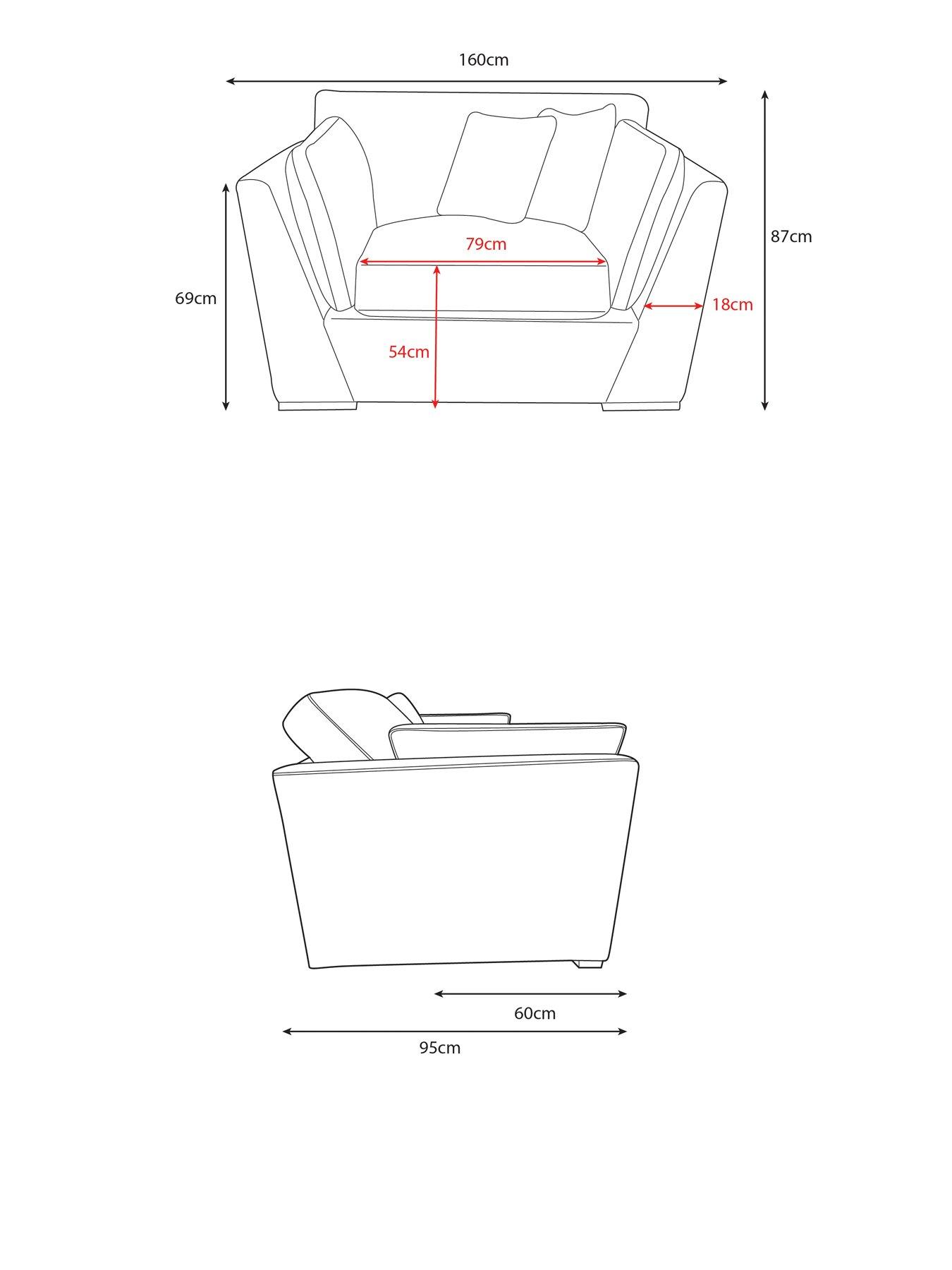 160cm

87cm

79cm

69cm

18cm

54cm

60cm

95cm